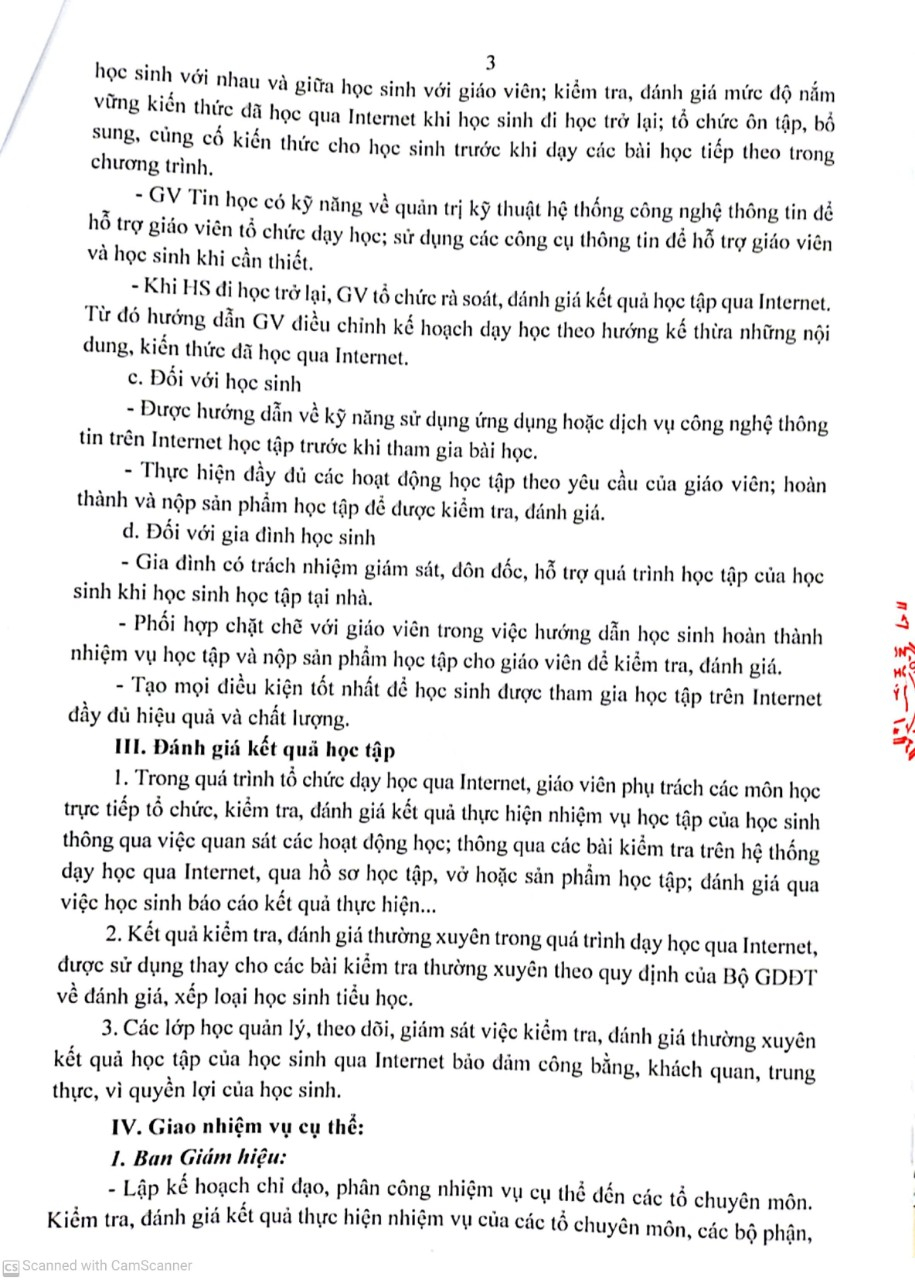 3

học sinh với nhau và giữa học sinh với giáo viên; kiểm tra, đánh giá mức độ nắm vững kiến thức đã học qua Internet khi học sinh đi học trở lại; tổ chức ôn tập, bổ sung, củng cố kiến thức cho học sinh trước khi dạy các bài học tiếp theo trong chương trình.

- GV Tin học có kỹ năng về quản trị kỹ thuật hệ thống công nghệ thông tin để hỗ trợ giáo viên tổ chức dạy học; sử dụng các công cụ thông tin để hỗ trợ giáo viên và học sinh khi cần thiết.

- Khi HS đi học trở lại, GV tổ chức rà soát, đánh giá kết quả học tập qua Internet. Từ đó hướng dẫn GV điều chỉnh kế hoạch dạy học theo hướng kế thừa những nội dung, kiến thức đã học qua Internet.

c. Đối với học sinh

- Được hướng dẫn về kỹ năng sử dụng ứng dụng hoặc dịch vụ công nghệ thông tin trên Internet học tập trước khi tham gia bài học.

- Thực hiện đầy đủ các hoạt động học tập theo yêu cầu của giáo viên; hoàn thành và nộp sản phẩm học tập để được kiểm tra, đánh giá.

d. Đối với gia đình học sinh

- Gia đình có trách nhiệm giám sát, đôn đốc, hỗ trợ quá trình học tập của học sinh khi học sinh học tập tại nhà.

- Phối hợp chặt chẽ với giáo viên trong việc hướng dẫn học sinh hoàn thành nhiệm vụ học tập và nộp sản phẩm học tập cho giáo viên để kiểm tra, đánh giá.

- Tạo mọi điều kiện tốt nhất để học sinh được tham gia học tập trên Internet đầy đủ hiệu quả và chất lượng.

III. Đánh giá kết quả học tập

1. Trong quá trình tổ chức dạy học qua Internet, giáo viên phụ trách các môn học trực tiếp tổ chức, kiểm tra, đánh giá kết quả thực hiện nhiệm vụ học tập của học sinh thông qua việc quan sát các hoạt động học; thông qua các bài kiểm tra trên hệ thống dạy học qua Internet, qua hồ sơ học tập, vở hoặc sản phẩm học tập; đánh giá qua việc học sinh báo cáo kết quả thực hiện...

2. Kết quả kiểm tra, đánh giá thường xuyên trong quá trình dạy học qua Internet, được sử dụng thay cho các bài kiểm tra thường xuyên theo quy định của Bộ GDĐT về đánh giá, xếp loại học sinh tiểu học.

3. Các lớp học quản lý, theo dõi, giám sát việc kiểm tra, đánh giá thường xuyên kết quả học tập của học sinh qua Internet bảo đảm công bằng, khách quan, trung thực, vì quyền lợi của học sinh.

IV. Giao nhiệm vụ cụ thể:

1. Ban Giám hiệu:

- Lập kế hoạch chỉ đạo, phân công nhiệm vụ cụ thể đến các tổ chuyên môn. Kiểm tra, đánh giá kết quả thực hiện nhiệm vụ của các tổ chuyên môn, các bộ phận,

Scanned with CamScanner